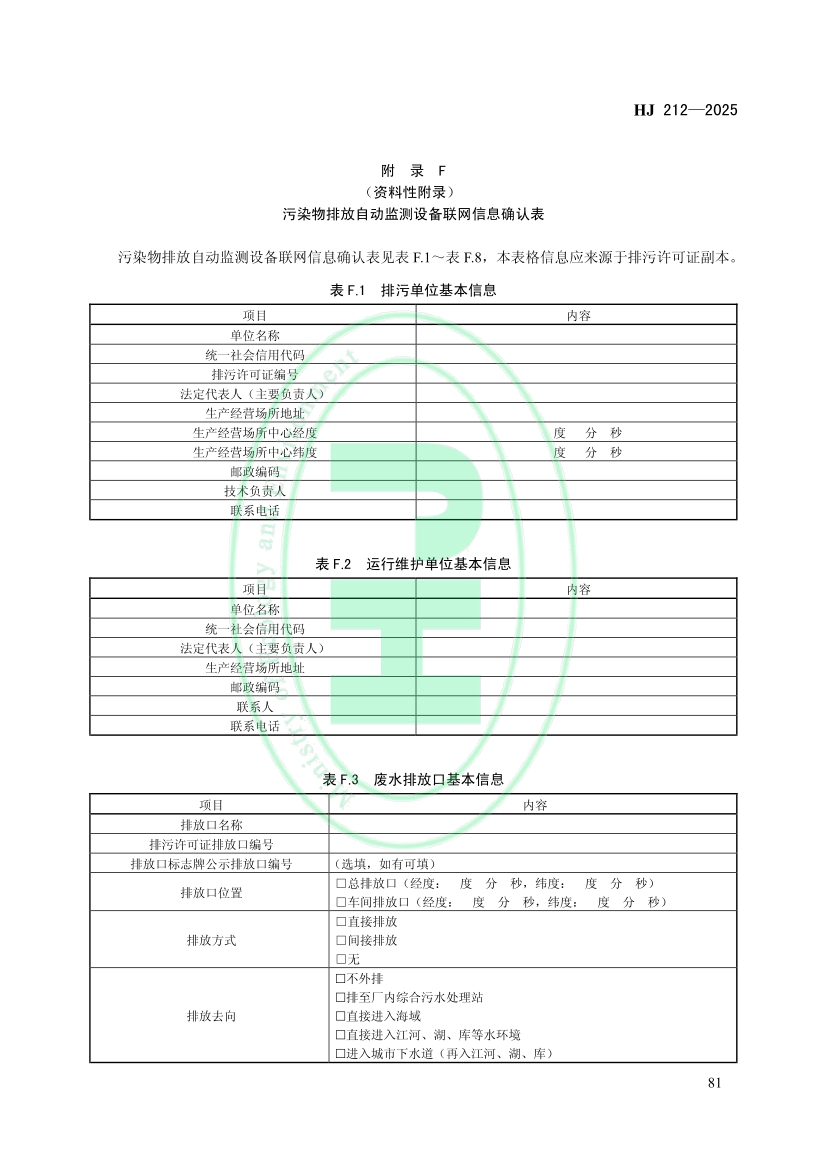 HJ 212—2025

附　录　F
（资料性附录）
污染物排放自动监测设备联网信息确认表

污染物排放自动监测设备联网信息确认表见表 F.1～表 F.8，本表格信息应来源于排污许可证副本。

表 F.1　排污单位基本信息

| 项目 | 内容 |
|---|---|
| 单位名称 | |
| 统一社会信用代码 | |
| 排污许可证编号 | |
| 法定代表人（主要负责人） | |
| 生产经营场所地址 | |
| 生产经营场所中心经度 | 度　分　秒 |
| 生产经营场所中心纬度 | 度　分　秒 |
| 邮政编码 | |
| 技术负责人 | |
| 联系电话 | |

表 F.2　运行维护单位基本信息

| 项目 | 内容 |
|---|---|
| 单位名称 | |
| 统一社会信用代码 | |
| 法定代表人（主要负责人） | |
| 生产经营场所地址 | |
| 邮政编码 | |
| 联系人 | |
| 联系电话 | |

表 F.3　废水排放口基本信息

| 项目 | 内容 |
|---|---|
| 排放口名称 | |
| 排污许可证排放口编号 | |
| 排放口标志牌公示排放口编号 | （选填，如有可填） |
| 排放口位置 | □总排放口（经度：　度　分　秒，纬度：　度　分　秒）<br>□车间排放口（经度：　度　分　秒，纬度：　度　分　秒） |
| 排放方式 | □直接排放<br>□间接排放<br>□无 |
| 排放去向 | □不外排<br>□排至厂内综合污水处理站<br>□直接进入海域<br>□直接进入江河、湖、库等水环境<br>□进入城市下水道（再入江河、湖、库） |

81